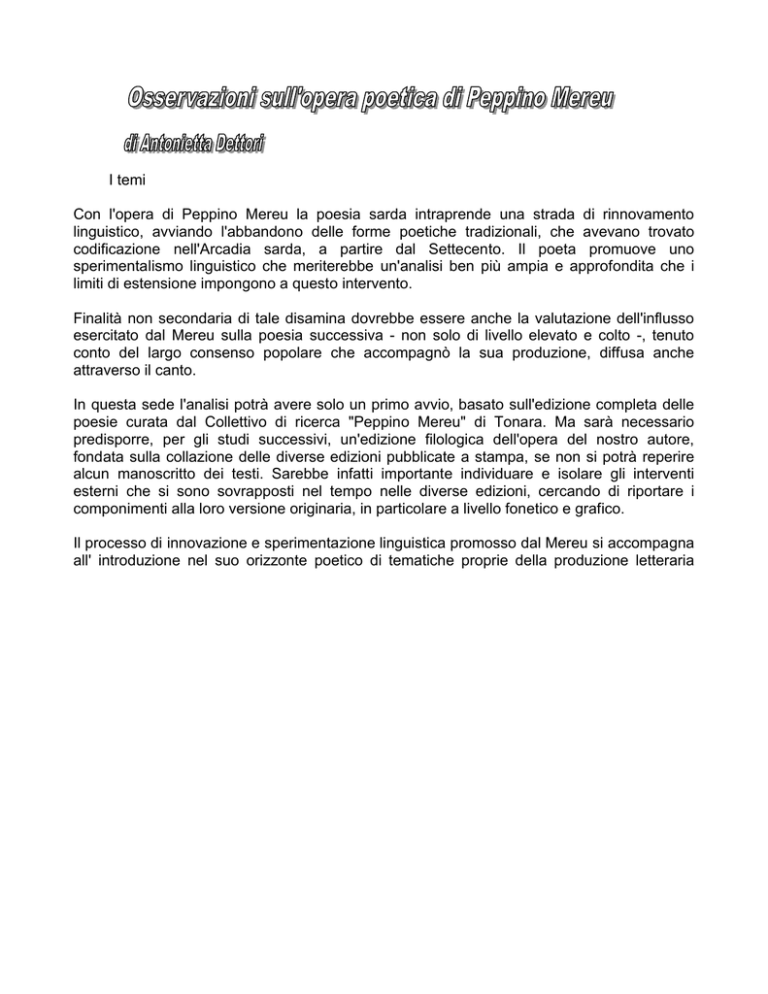 Osservazioni sull'opera poetica di Peppino Mereu

di Antonietta Dettori

I temi

Con l'opera di Peppino Mereu la poesia sarda intraprende una strada di rinnovamento linguistico, avviando l'abbandono delle forme poetiche tradizionali, che avevano trovato codificazione nell'Arcadia sarda, a partire dal Settecento. Il poeta promuove uno sperimentalismo linguistico che meriterebbe un'analisi ben più ampia e approfondita che i limiti di estensione impongono a questo intervento.

Finalità non secondaria di tale disamina dovrebbe essere anche la valutazione dell'influsso esercitato dal Mereu sulla poesia successiva - non solo di livello elevato e colto -, tenuto conto del largo consenso popolare che accompagnò la sua produzione, diffusa anche attraverso il canto.

In questa sede l'analisi potrà avere solo un primo avvio, basato sull'edizione completa delle poesie curata dal Collettivo di ricerca "Peppino Mereu" di Tonara. Ma sarà necessario predisporre, per gli studi successivi, un'edizione filologica dell'opera del nostro autore, fondata sulla collazione delle diverse edizioni pubblicate a stampa, se non si potrà reperire alcun manoscritto dei testi. Sarebbe infatti importante individuare e isolare gli interventi esterni che si sono sovrapposti nel tempo nelle diverse edizioni, cercando di riportare i componimenti alla loro versione originaria, in particolare a livello fonetico e grafico.

Il processo di innovazione e sperimentazione linguistica promosso dal Mereu si accompagna all' introduzione nel suo orizzonte poetico di tematiche proprie della produzione letteraria